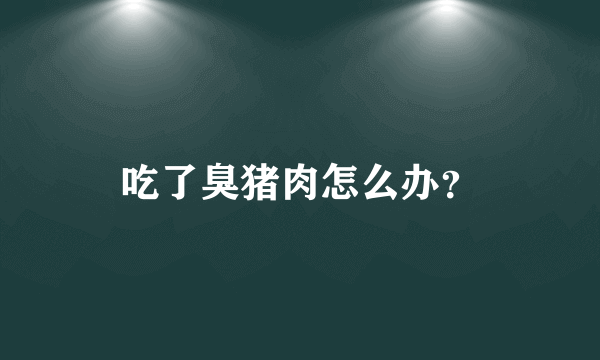 吃了臭猪肉怎么办?